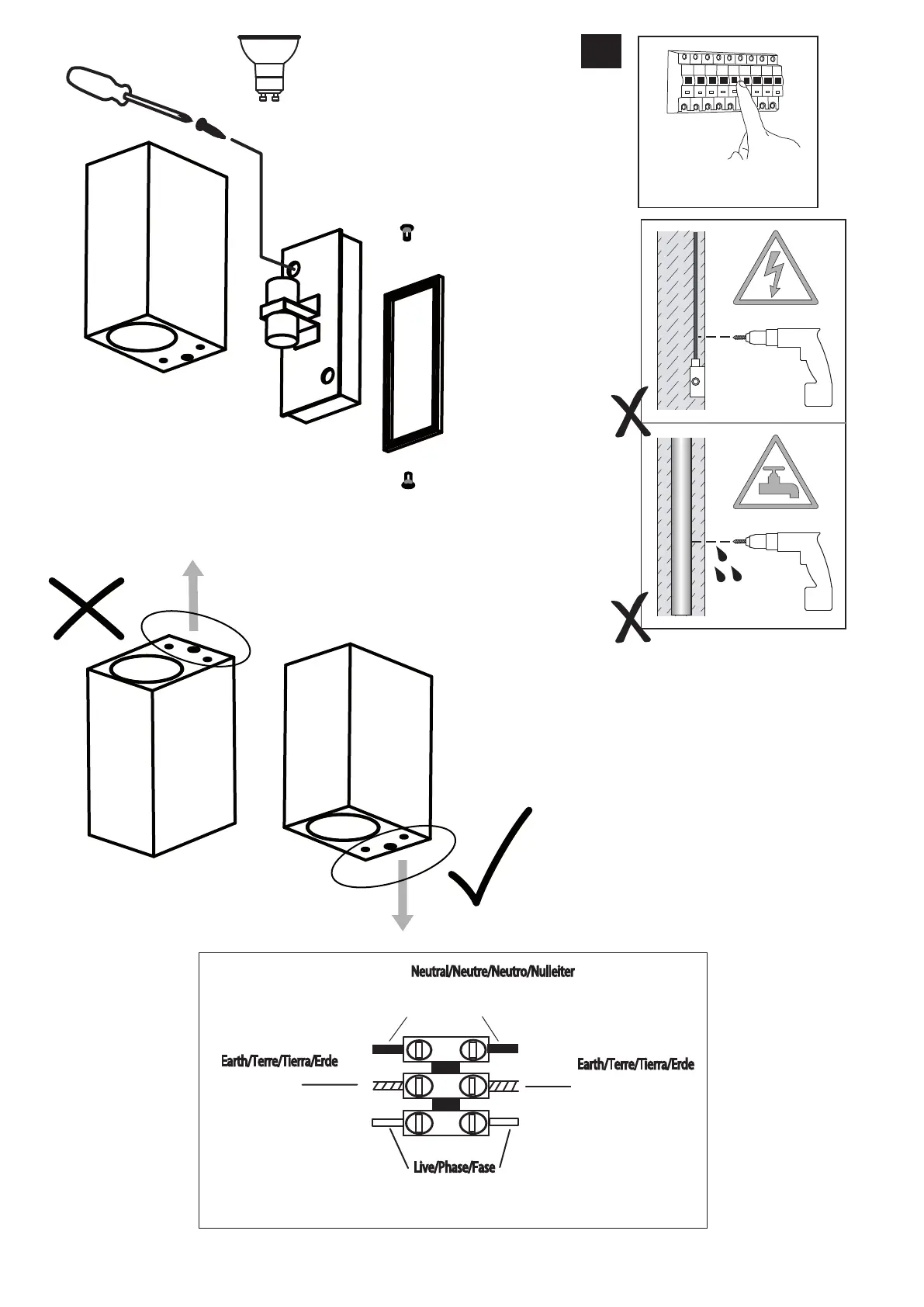 Neutral/Neutre/Neutro/Nulleiter

Earth/Terre/Tierra/Erde

Earth/Terre/Tierra/Erde

Live/Phase/Fase